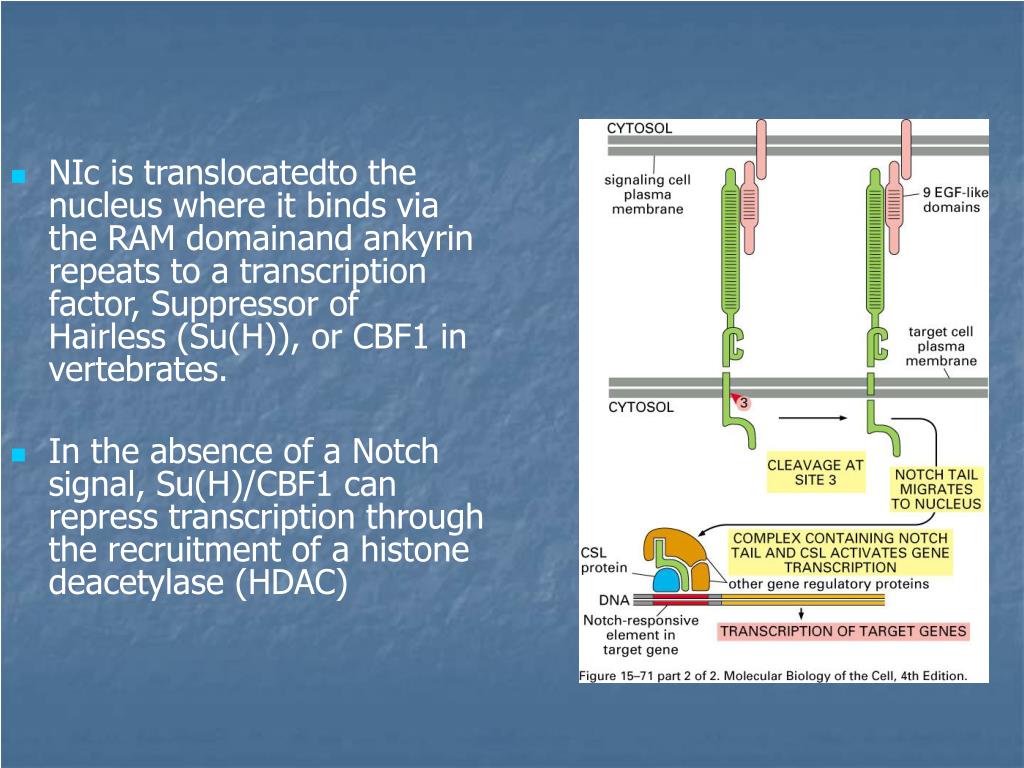 NIc is translocatedto the nucleus where it binds via the RAM domainand ankyrin repeats to a transcription factor, Suppressor of Hairless (Su(H)), or CBF1 in vertebrates.

In the absence of a Notch signal, Su(H)/CBF1 can repress transcription through the recruitment of a histone deacetylase (HDAC)

CYTOSOL

signaling cell plasma membrane

9 EGF-like domains

target cell plasma membrane

CYTOSOL

3

CLEAVAGE AT SITE 3

NOTCH TAIL MIGRATES TO NUCLEUS

COMPLEX CONTAINING NOTCH TAIL AND CSL ACTIVATES GENE TRANSCRIPTION

CSL protein

other gene regulatory proteins

DNA

Notch-responsive element in target gene

TRANSCRIPTION OF TARGET GENES

Figure 15–71 part 2 of 2. Molecular Biology of the Cell, 4th Edition.